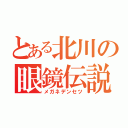 とある北川の
眼鏡伝説
メガネデンセツ